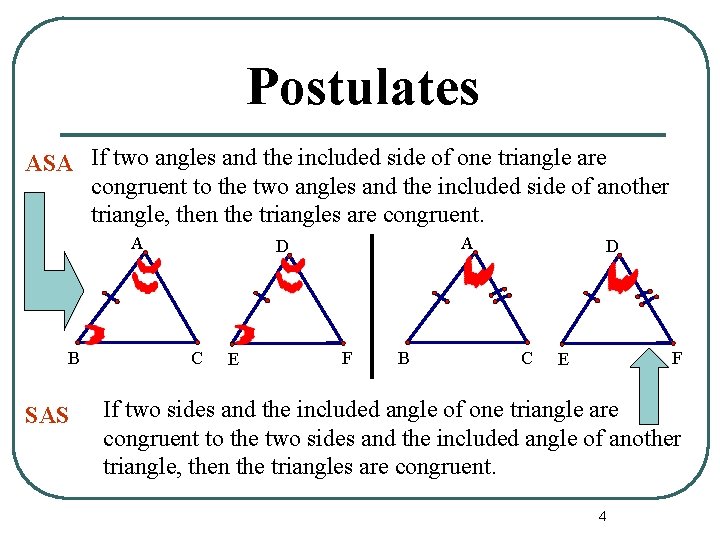 Postulates

ASA If two angles and the included side of one triangle are congruent to the two angles and the included side of another triangle, then the triangles are congruent.

A
B C
D
E F
A
B C
D
E F

SAS If two sides and the included angle of one triangle are congruent to the two sides and the included angle of another triangle, then the triangles are congruent.

4